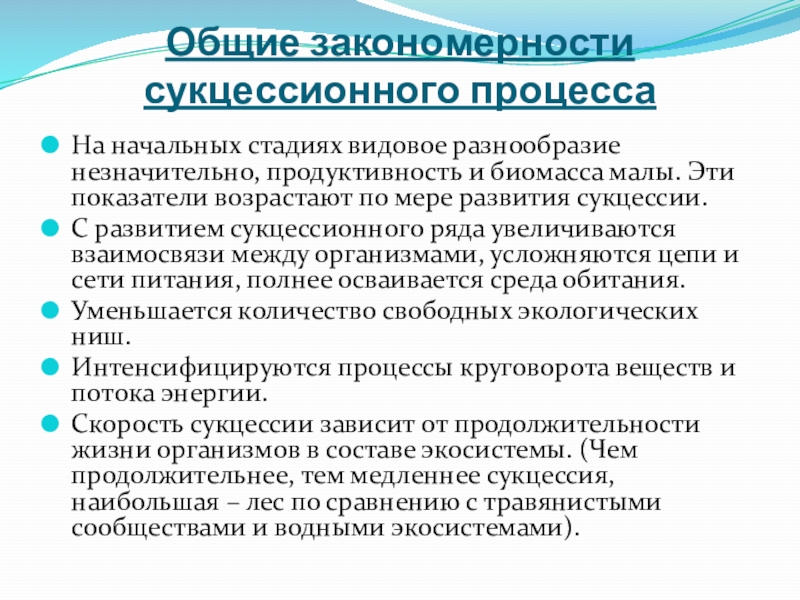 Общие закономерности сукцессионного процесса

На начальных стадиях видовое разнообразие незначительно, продуктивность и биомасса малы. Эти показатели возрастают по мере развития сукцессии.

С развитием сукцессионного ряда увеличиваются взаимосвязи между организмами, усложняются цепи и сети питания, полнее осваивается среда обитания.

Уменьшается количество свободных экологических ниш.

Интенсифицируются процессы круговорота веществ и потока энергии.

Скорость сукцессии зависит от продолжительности жизни организмов в составе экосистемы. (Чем продолжительнее, тем медленнее сукцессия, наибольшая – лес по сравнению с травянистыми сообществами и водными экосистемами).